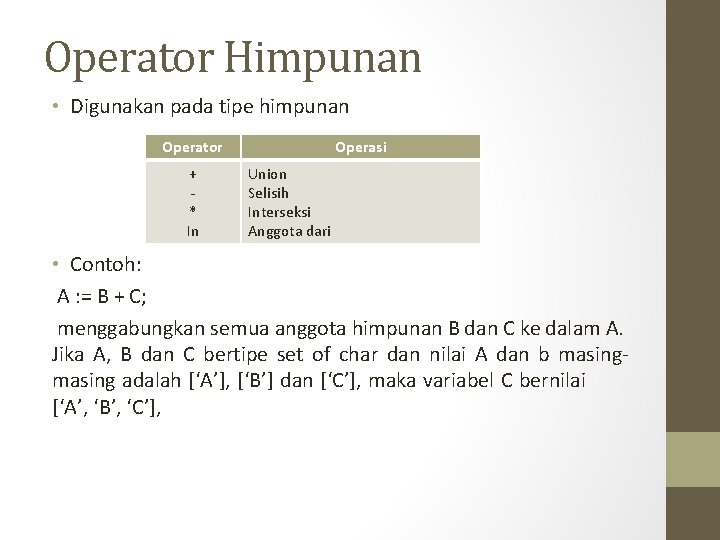 Operator Himpunan

• Digunakan pada tipe himpunan

| Operator | Operasi |
|---|---|
| + | Union |
| - | Selisih |
| * | Interseksi |
| In | Anggota dari |

• Contoh:

A := B + C;

menggabungkan semua anggota himpunan B dan C ke dalam A. Jika A, B dan C bertipe set of char dan nilai A dan b masing-masing adalah [‘A’], [‘B’] dan [‘C’], maka variabel C bernilai [‘A’, ‘B’, ‘C’],